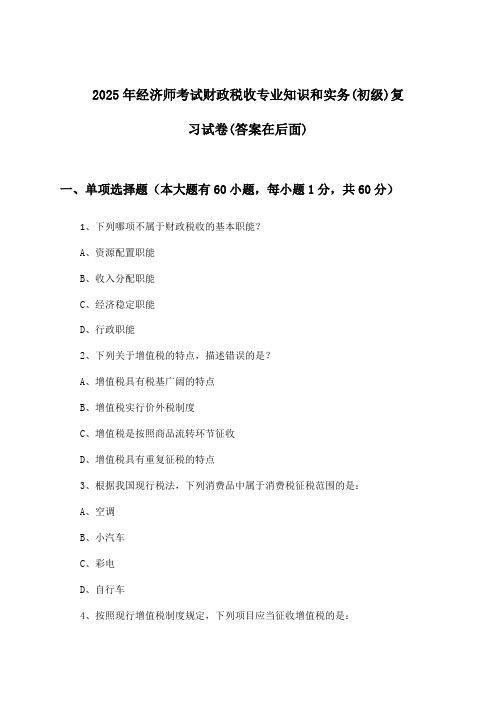 2025年经济师考试财政税收专业知识和实务(初级)复习试卷(答案在后面)

一、单项选择题（本大题有60小题，每小题1分，共60分）

1、下列哪项不属于财政税收的基本职能？

A、资源配置职能

B、收入分配职能

C、经济稳定职能

D、行政职能

2、下列关于增值税的特点，描述错误的是？

A、增值税具有税基广阔的特点

B、增值税实行价外税制度

C、增值税是按照商品流转环节征收

D、增值税具有重复征税的特点

3、根据我国现行税法，下列消费品中属于消费税征税范围的是：

A、空调

B、小汽车

C、彩电

D、自行车

4、按照现行增值税制度规定，下列项目应当征收增值税的是：